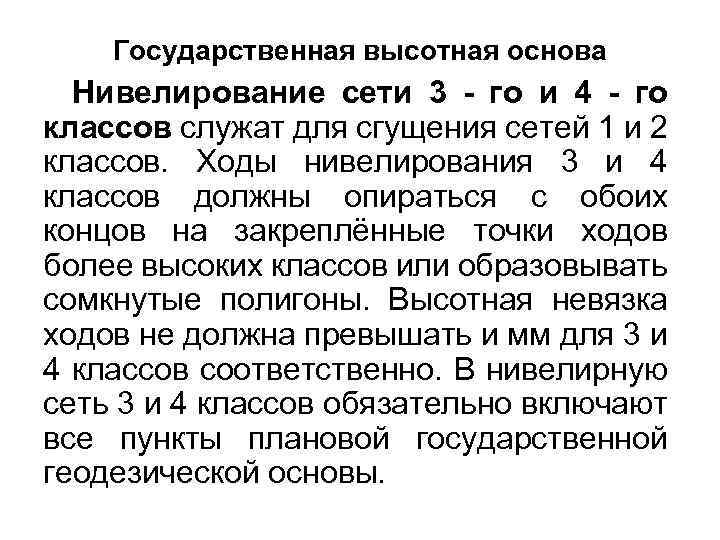 Государственная высотная основа

Нивелирование сети 3 - го и 4 - го классов служат для сгущения сетей 1 и 2 классов. Ходы нивелирования 3 и 4 классов должны опираться с обоих концов на закреплённые точки ходов более высоких классов или образовывать сомкнутые полигоны. Высотная невязка ходов не должна превышать и мм для 3 и 4 классов соответственно. В нивелирную сеть 3 и 4 классов обязательно включают все пункты плановой государственной геодезической основы.